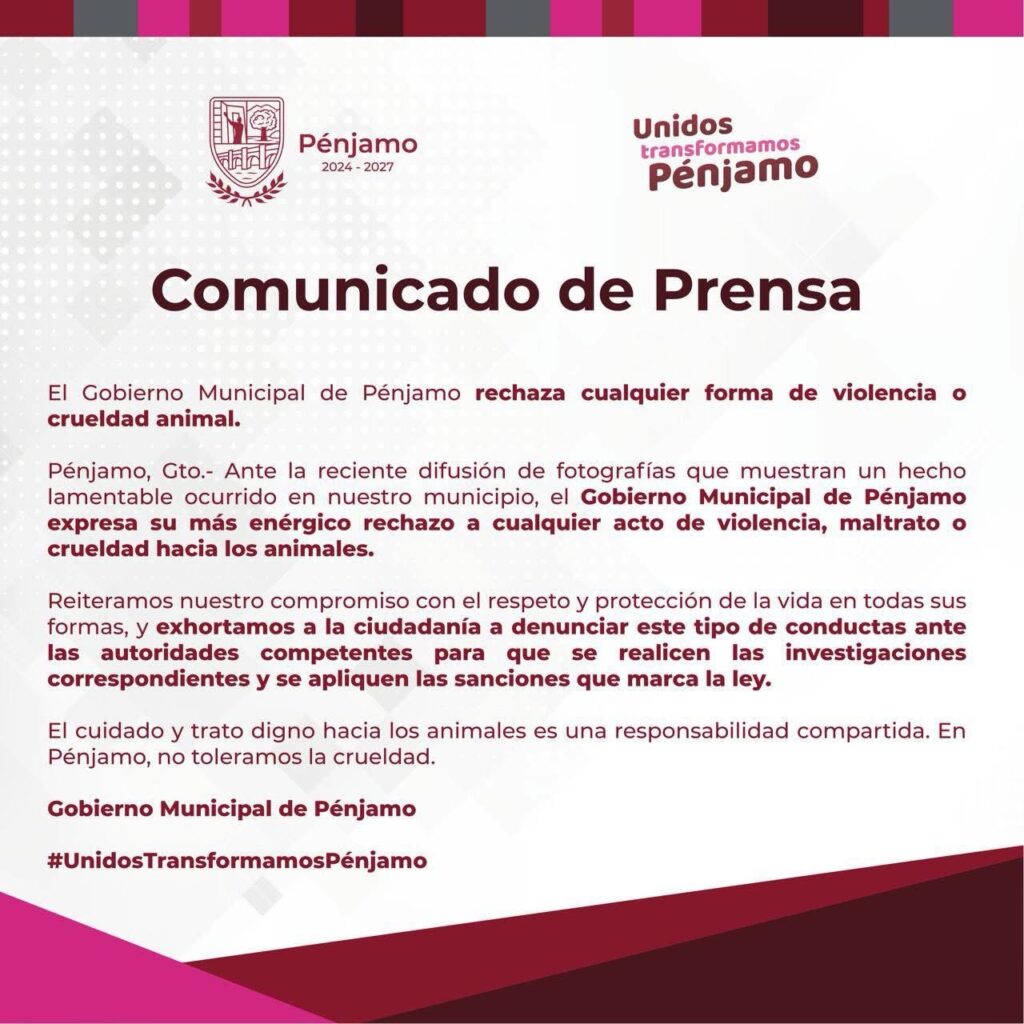 Pénjamo
2024 - 2027

Unidos
transformamos
Pénjamo

Comunicado de Prensa

El Gobierno Municipal de Pénjamo rechaza cualquier forma de violencia o crueldad animal.

Pénjamo, Gto.- Ante la reciente difusión de fotografías que muestran un hecho lamentable ocurrido en nuestro municipio, el Gobierno Municipal de Pénjamo expresa su más enérgico rechazo a cualquier acto de violencia, maltrato o crueldad hacia los animales.

Reiteramos nuestro compromiso con el respeto y protección de la vida en todas sus formas, y exhortamos a la ciudadanía a denunciar este tipo de conductas ante las autoridades competentes para que se realicen las investigaciones correspondientes y se apliquen las sanciones que marca la ley.

El cuidado y trato digno hacia los animales es una responsabilidad compartida. En Pénjamo, no toleramos la crueldad.

Gobierno Municipal de Pénjamo

#UnidosTransformamosPénjamo